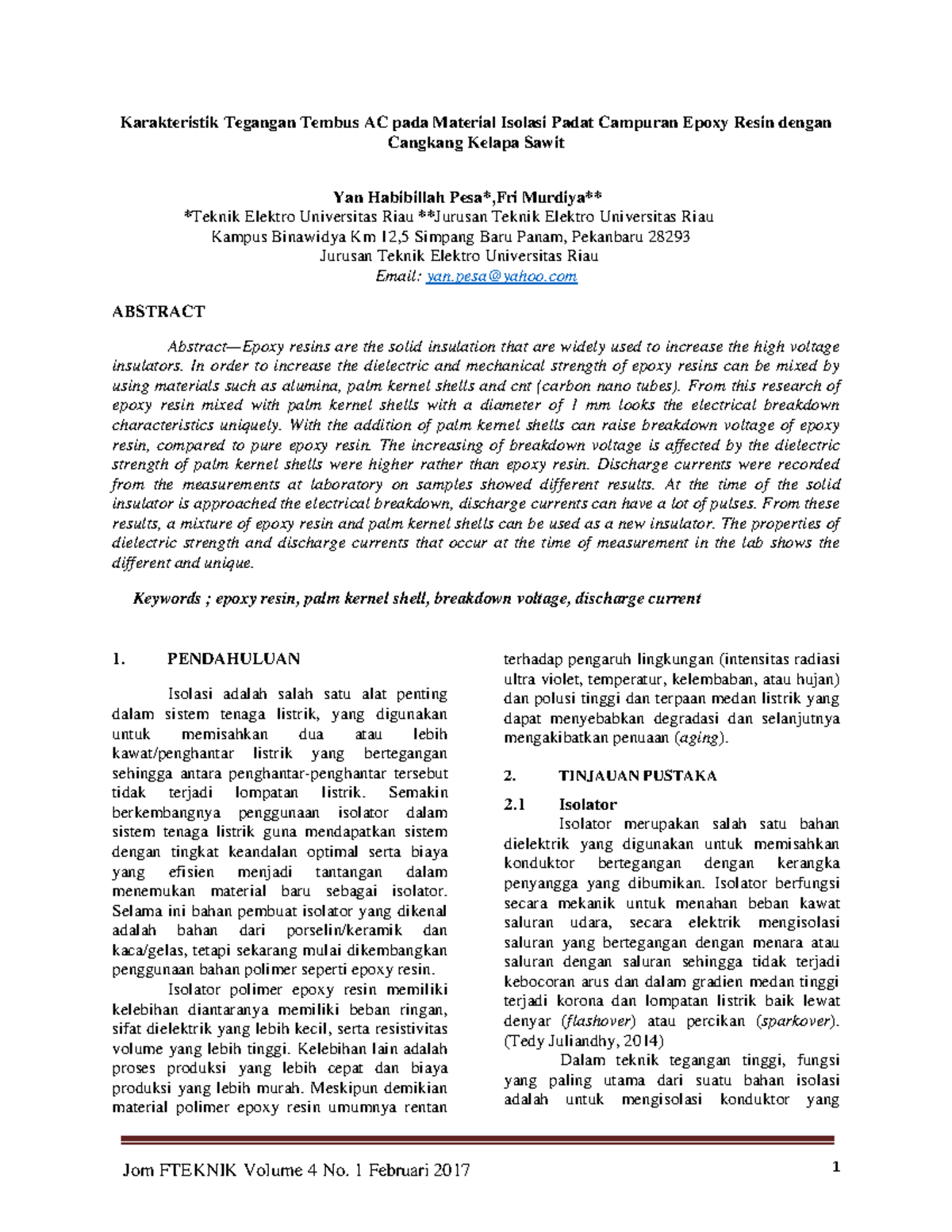 Karakteristik Tegangan Tembus AC pada Material Isolasi Padat Campuran Epoxy Resin dengan Cangkang Kelapa Sawit

Yan Habibillah Pesa*,Fri Murdiya**
*Teknik Elektro Universitas Riau **Jurusan Teknik Elektro Universitas Riau
Kampus Binawidya Km 12,5 Simpang Baru Panam, Pekanbaru 28293
Jurusan Teknik Elektro Universitas Riau
Email: yan.pesa@yahoo.com

ABSTRACT

Abstract—Epoxy resins are the solid insulation that are widely used to increase the high voltage insulators. In order to increase the dielectric and mechanical strength of epoxy resins can be mixed by using materials such as alumina, palm kernel shells and cnt (carbon nano tubes). From this research of epoxy resin mixed with palm kernel shells with a diameter of 1 mm looks the electrical breakdown characteristics uniquely. With the addition of palm kernel shells can raise breakdown voltage of epoxy resin, compared to pure epoxy resin. The increasing of breakdown voltage is affected by the dielectric strength of palm kernel shells were higher rather than epoxy resin. Discharge currents were recorded from the measurements at laboratory on samples showed different results. At the time of the solid insulator is approached the electrical breakdown, discharge currents can have a lot of pulses. From these results, a mixture of epoxy resin and palm kernel shells can be used as a new insulator. The properties of dielectric strength and discharge currents that occur at the time of measurement in the lab shows the different and unique.

Keywords ; epoxy resin, palm kernel shell, breakdown voltage, discharge current

1. PENDAHULUAN

Isolasi adalah salah satu alat penting dalam sistem tenaga listrik, yang digunakan untuk memisahkan dua atau lebih kawat/penghantar listrik yang bertegangan sehingga antara penghantar-penghantar tersebut tidak terjadi lompatan listrik. Semakin berkembangnya penggunaan isolator dalam sistem tenaga listrik guna mendapatkan sistem dengan tingkat keandalan optimal serta biaya yang efisien menjadi tantangan dalam menemukan material baru sebagai isolator. Selama ini bahan pembuat isolator yang dikenal adalah bahan dari porselin/keramik dan kaca/gelas, tetapi sekarang mulai dikembangkan penggunaan bahan polimer seperti epoxy resin.

Isolator polimer epoxy resin memiliki kelebihan diantaranya memiliki beban ringan, sifat dielektrik yang lebih kecil, serta resistivitas volume yang lebih tinggi. Kelebihan lain adalah proses produksi yang lebih cepat dan biaya produksi yang lebih murah. Meskipun demikian material polimer epoxy resin umumnya rentan terhadap pengaruh lingkungan (intensitas radiasi ultra violet, temperatur, kelembaban, atau hujan) dan polusi tinggi dan terpaan medan listrik yang dapat menyebabkan degradasi dan selanjutnya mengakibatkan penuaan (aging).

2. TINJAUAN PUSTAKA

2.1 Isolator

Isolator merupakan salah satu bahan dielektrik yang digunakan untuk memisahkan konduktor bertegangan dengan kerangka penyangga yang dibumikan. Isolator berfungsi secara mekanik untuk menahan beban kawat saluran udara, secara elektrik mengisolasi saluran yang bertegangan dengan menara atau saluran dengan saluran sehingga tidak terjadi kebocoran arus dan dalam gradien medan tinggi terjadi korona dan lompatan listrik baik lewat denyar (flashover) atau percikan (sparkover). (Tedy Juliandhy, 2014)

Dalam teknik tegangan tinggi, fungsi yang paling utama dari suatu bahan isolasi adalah untuk mengisolasi konduktor yang

Jom FTEKNIK Volume 4 No. 1 Februari 2017 1